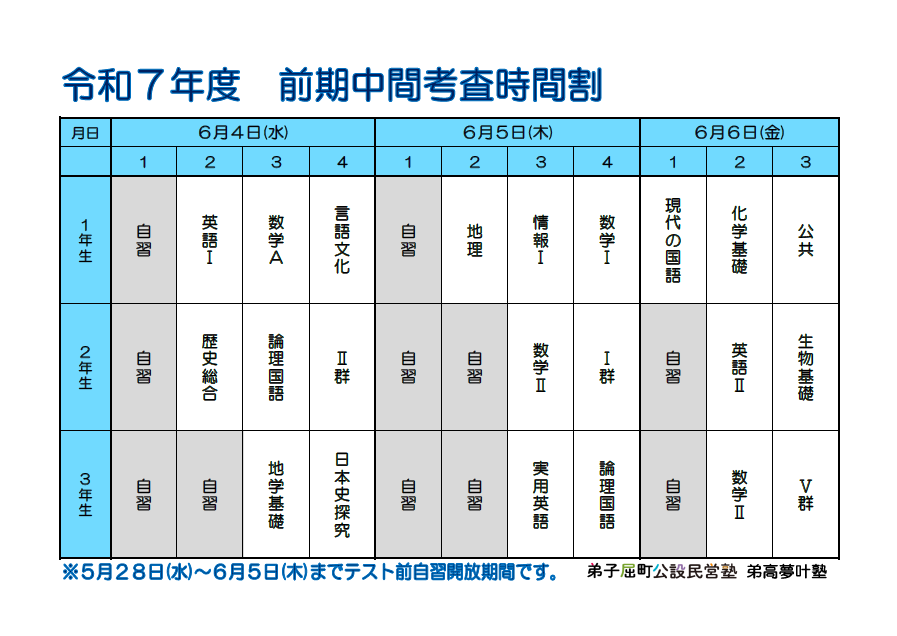 令和７年度　前期中間考査時間割

| 月日 | 6月4日(水) | | | | 6月5日(木) | | | | 6月6日(金) | | |
|---|---|---|---|---|---|---|---|---|---|---|---|
| | 1 | 2 | 3 | 4 | 1 | 2 | 3 | 4 | 1 | 2 | 3 |
| 1年生 | 自習 | 英語Ⅰ | 数学A | 言語文化 | 自習 | 地理 | 情報Ⅰ | 数学Ⅰ | 現代の国語 | 化学基礎 | 公共 |
| 2年生 | 自習 | 歴史総合 | 論理国語 | Ⅱ群 | 自習 | 自習 | 数学Ⅱ | Ⅰ群 | 自習 | 英語Ⅱ | 生物基礎 |
| 3年生 | 自習 | 自習 | 地学基礎 | 日本史探究 | 自習 | 自習 | 実用英語 | 論理国語 | 自習 | 数学Ⅱ | Ⅴ群 |

※5月28日(水)～6月5日(木)までテスト前自習開放期間です。

弟子屈町公設民営塾　弟高夢叶塾